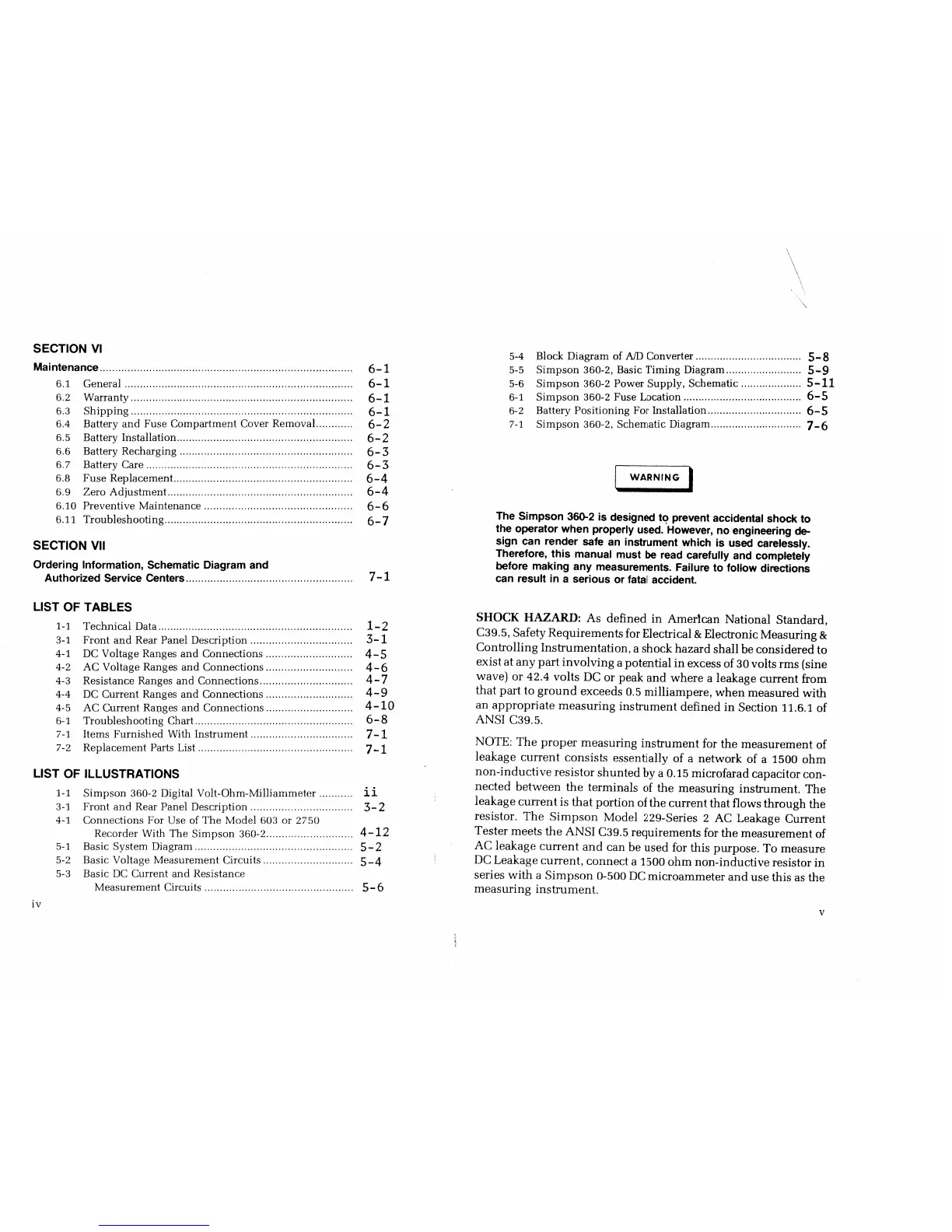 SECTION VI

Maintenance ........ 6-1
6.1 General ........ 6-1
6.2 Warranty ........ 6-1
6.3 Shipping ........ 6-1
6.4 Battery and Fuse Compartment Cover Removal ........ 6-2
6.5 Battery Installation ........ 6-2
6.6 Battery Recharging ........ 6-3
6.7 Battery Care ........ 6-3
6.8 Fuse Replacement ........ 6-4
6.9 Zero Adjustment ........ 6-4
6.10 Preventive Maintenance ........ 6-6
6.11 Troubleshooting ........ 6-7

SECTION VII

Ordering Information, Schematic Diagram and Authorized Service Centers ........ 7-1

LIST OF TABLES

1-1 Technical Data ........ 1-2
3-1 Front and Rear Panel Description ........ 3-1
4-1 DC Voltage Ranges and Connections ........ 4-5
4-2 AC Voltage Ranges and Connections ........ 4-6
4-3 Resistance Ranges and Connections ........ 4-7
4-4 DC Current Ranges and Connections ........ 4-9
4-5 AC Current Ranges and Connections ........ 4-10
6-1 Troubleshooting Chart ........ 6-8
7-1 Items Furnished With Instrument ........ 7-1
7-2 Replacement Parts List ........ 7-1

LIST OF ILLUSTRATIONS

1-1 Simpson 360-2 Digital Volt-Ohm-Milliammeter ........ ii
3-1 Front and Rear Panel Description ........ 3-2
4-1 Connections For Use of The Model 603 or 2750 Recorder With The Simpson 360-2 ........ 4-12
5-1 Basic System Diagram ........ 5-2
5-2 Basic Voltage Measurement Circuits ........ 5-4
5-3 Basic DC Current and Resistance Measurement Circuits ........ 5-6

iv

5-4 Block Diagram of A/D Converter ........ 5-8
5-5 Simpson 360-2, Basic Timing Diagram ........ 5-9
5-6 Simpson 360-2 Power Supply, Schematic ........ 5-11
6-1 Simpson 360-2 Fuse Location ........ 6-5
6-2 Battery Positioning For Installation ........ 6-5
7-1 Simpson 360-2, Schematic Diagram ........ 7-6

WARNING

The Simpson 360-2 is designed to prevent accidental shock to the operator when properly used. However, no engineering design can render safe an instrument which is used carelessly. Therefore, this manual must be read carefully and completely before making any measurements. Failure to follow directions can result in a serious or fatal accident.

SHOCK HAZARD: As defined in American National Standard, C39.5, Safety Requirements for Electrical & Electronic Measuring & Controlling Instrumentation, a shock hazard shall be considered to exist at any part involving a potential in excess of 30 volts rms (sine wave) or 42.4 volts DC or peak and where a leakage current from that part to ground exceeds 0.5 milliampere, when measured with an appropriate measuring instrument defined in Section 11.6.1 of ANSI C39.5.

NOTE: The proper measuring instrument for the measurement of leakage current consists essentially of a network of a 1500 ohm non-inductive resistor shunted by a 0.15 microfarad capacitor connected between the terminals of the measuring instrument. The leakage current is that portion of the current that flows through the resistor. The Simpson Model 229-Series 2 AC Leakage Current Tester meets the ANSI C39.5 requirements for the measurement of AC leakage current and can be used for this purpose. To measure DC Leakage current, connect a 1500 ohm non-inductive resistor in series with a Simpson 0-500 DC microammeter and use this as the measuring instrument.

v